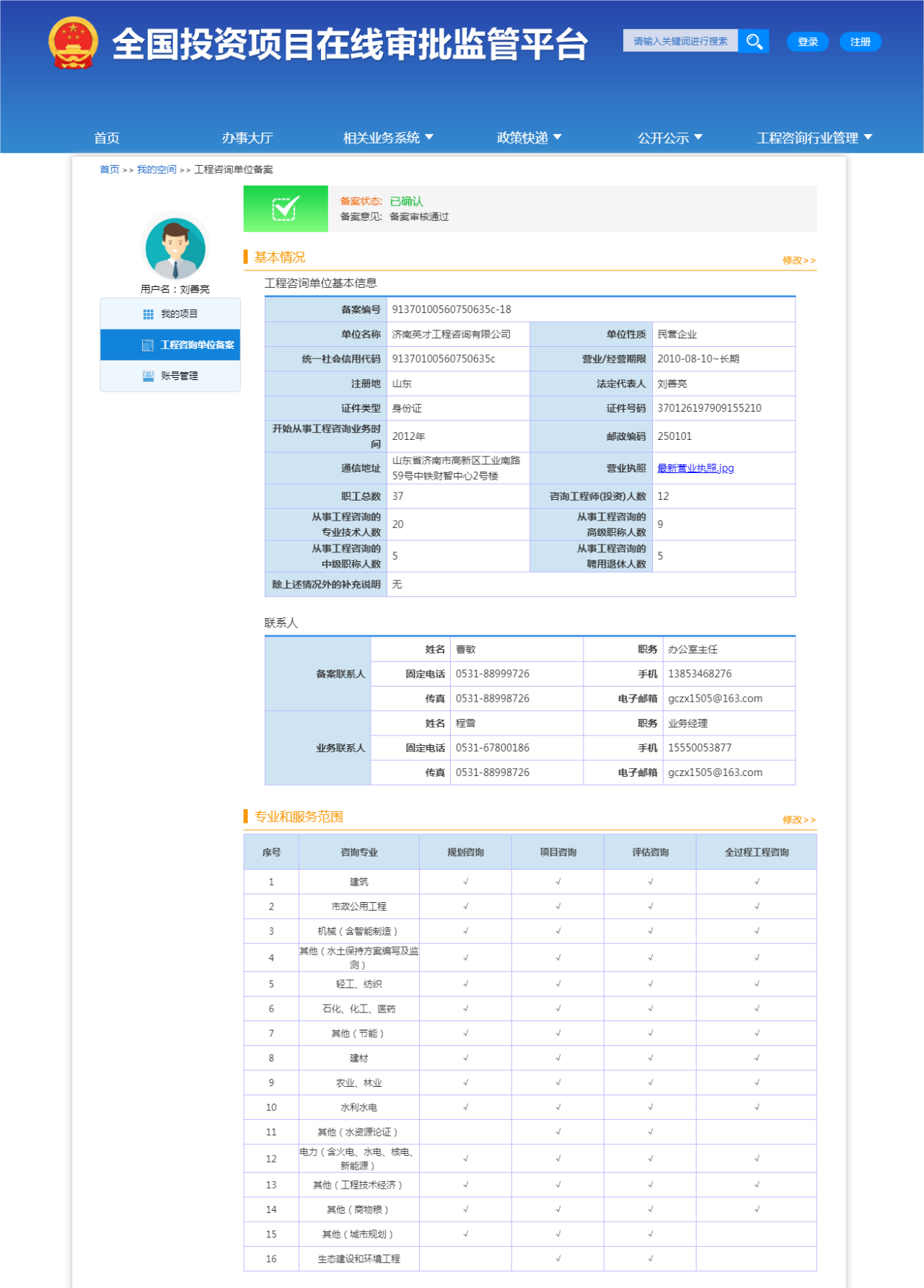 全国投资项目在线审批监管平台

请输入关键词进行搜索

登录 注册

首页 办事大厅 相关业务系统 政策快递 公开公示 工程咨询行业管理

首页 >> 我的空间 >> 工程咨询单位备案

用户名：刘善亮

我的项目
工程咨询单位备案
账号管理

备案状态: 已确认
备案意见: 备案审核通过

基本情况 修改>>

工程咨询单位基本信息

| 备案编号 | 91370100560750635c-18 | | |
|---|---|---|---|
| 单位名称 | 济南英才工程咨询有限公司 | 单位性质 | 民营企业 |
| 统一社会信用代码 | 91370100560750635c | 营业/经营期限 | 2010-08-10~长期 |
| 注册地 | 山东 | 法定代表人 | 刘善亮 |
| 证件类型 | 身份证 | 证件号码 | 370126197909155210 |
| 开始从事工程咨询业务时间 | 2012年 | 邮政编码 | 250101 |
| 通信地址 | 山东省济南市高新区工业南路59号中铁财智中心2号楼 | 营业执照 | 最新营业执照.jpg |
| 职工总数 | 37 | 咨询工程师(投资)人数 | 12 |
| 从事工程咨询的专业技术人数 | 20 | 从事工程咨询的高级职称人数 | 9 |
| 从事工程咨询的中级职称人数 | 5 | 从事工程咨询的聘用退休人数 | 5 |
| 除上述情况外的补充说明 | 无 | | |

联系人

| 备案联系人 | 姓名 | 曹敏 | 职务 | 办公室主任 |
|---|---|---|---|---|
| | 固定电话 | 0531-88999726 | 手机 | 13853468276 |
| | 传真 | 0531-88998726 | 电子邮箱 | gczx1505@163.com |
| 业务联系人 | 姓名 | 程雪 | 职务 | 业务经理 |
| | 固定电话 | 0531-67800186 | 手机 | 15550053877 |
| | 传真 | 0531-88998726 | 电子邮箱 | gczx1505@163.com |

专业和服务范围 修改>>

| 序号 | 咨询专业 | 规划咨询 | 项目咨询 | 评估咨询 | 全过程工程咨询 |
|---|---|---|---|---|---|
| 1 | 建筑 | √ | √ | √ | √ |
| 2 | 市政公用工程 | √ | √ | √ | √ |
| 3 | 机械（含智能制造） | √ | √ | √ | √ |
| 4 | 其他（水土保持方案编写及监测） | √ | √ | √ | √ |
| 5 | 轻工、纺织 | √ | √ | √ | √ |
| 6 | 石化、化工、医药 | √ | √ | √ | √ |
| 7 | 其他（节能） | √ | √ | √ | √ |
| 8 | 建材 | √ | √ | √ | √ |
| 9 | 农业、林业 | √ | √ | √ | √ |
| 10 | 水利水电 | √ | √ | √ | √ |
| 11 | 其他（水资源论证） | | √ | √ | |
| 12 | 电力（含火电、水电、核电、新能源） | √ | √ | √ | √ |
| 13 | 其他（工程技术经济） | √ | √ | √ | √ |
| 14 | 其他（商物粮） | √ | √ | √ | √ |
| 15 | 其他（城市规划） | √ | √ | √ | |
| 16 | 生态建设和环境工程 | | √ | √ | |